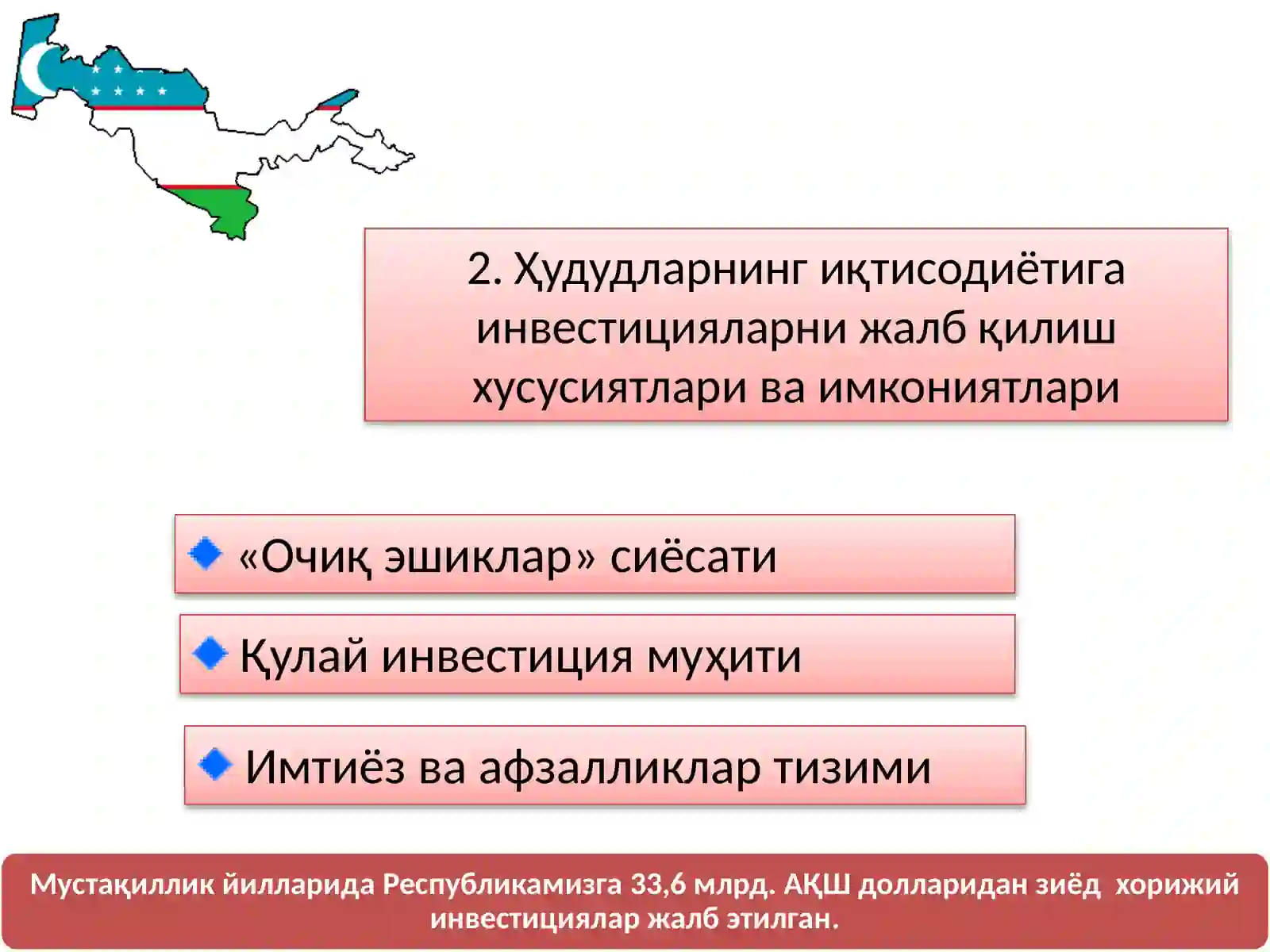 2. Ҳудудларнинг иқтисодиётига инвестицияларни жалб қилиш хусусиятлари ва имкониятлари

«Очиқ эшиклар» сиёсати

Қулай инвестиция муҳити

Имтиёз ва афзалликлар тизими

Мустақиллик йилларида Республикамизга 33,6 млрд. АҚШ долларидан зиёд хорижий инвестициялар жалб этилган.